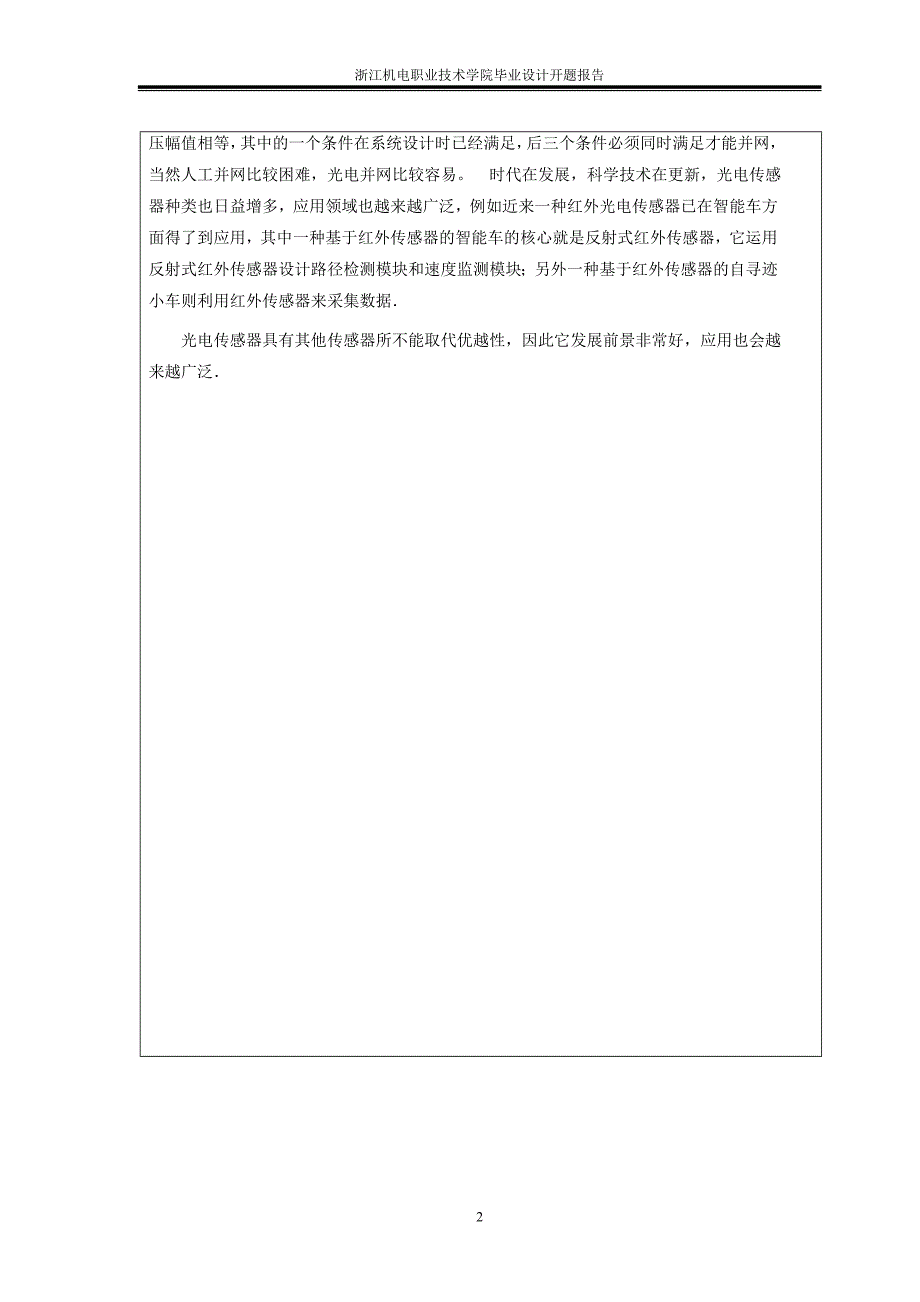 浙江机电职业技术学院毕业设计开题报告

压幅值相等，其中的一个条件在系统设计时已经满足，后三个条件必须同时满足才能并网，当然人工并网比较困难，光电并网比较容易。　时代在发展，科学技术在更新，光电传感器种类也日益增多，应用领域也越来越广泛，例如近来一种红外光电传感器已在智能车方面得了到应用，其中一种基于红外传感器的智能车的核心就是反射式红外传感器，它运用反射式红外传感器设计路径检测模块和速度监测模块；另外一种基于红外传感器的自寻迹小车则利用红外传感器来采集数据.

光电传感器具有其他传感器所不能取代优越性，因此它发展前景非常好，应用也会越来越广泛.

2